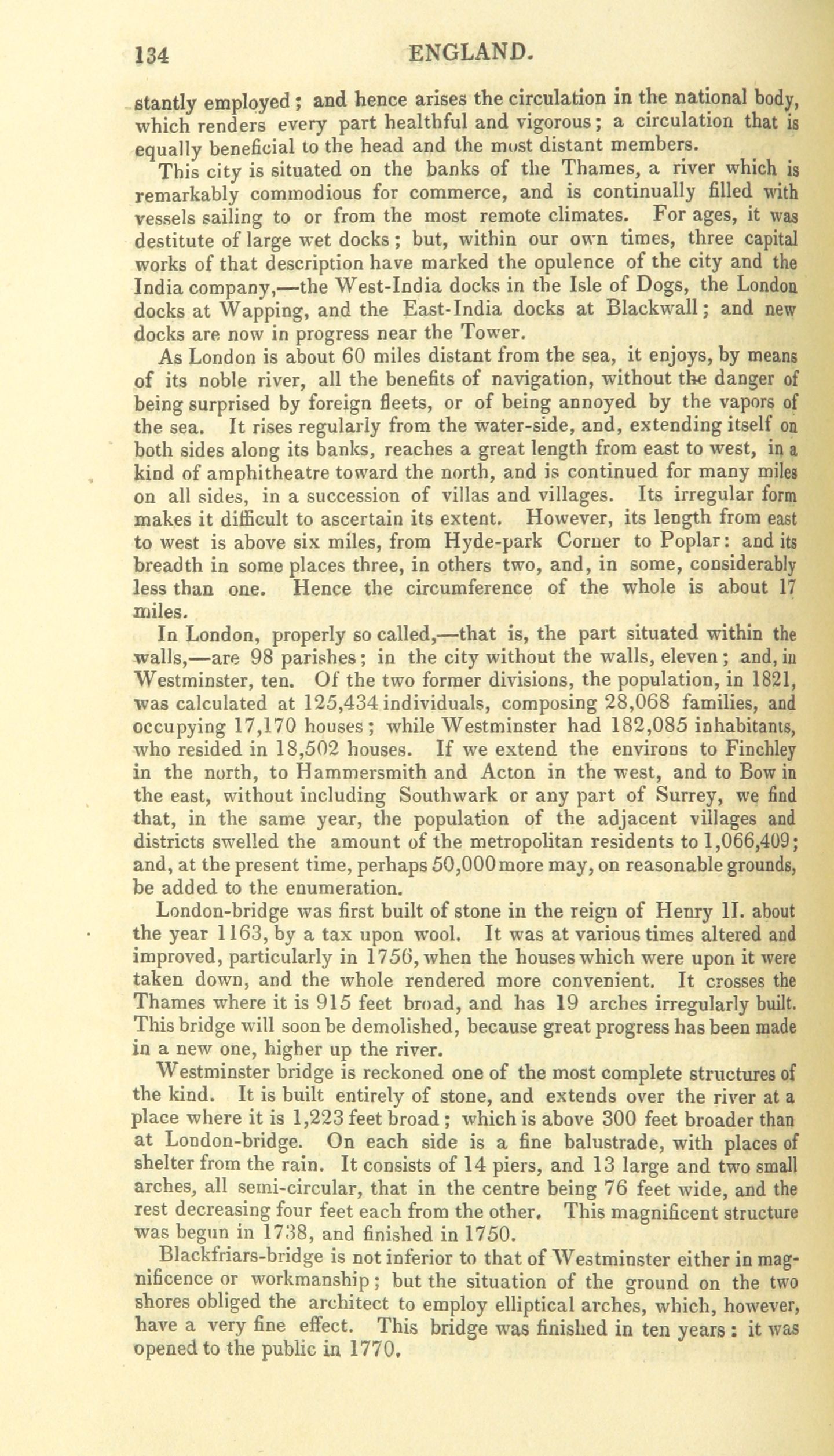 134 ENGLAND.

stantly employed; and hence arises the circulation in the national body, which renders every part healthful and vigorous; a circulation that is equally beneficial to the head and the most distant members.

This city is situated on the banks of the Thames, a river which is remarkably commodious for commerce, and is continually filled with vessels sailing to or from the most remote climates. For ages, it was destitute of large wet docks; but, within our own times, three capital works of that description have marked the opulence of the city and the India company,—the West-India docks in the Isle of Dogs, the London docks at Wapping, and the East-India docks at Blackwall; and new docks are now in progress near the Tower.

As London is about 60 miles distant from the sea, it enjoys, by means of its noble river, all the benefits of navigation, without the danger of being surprised by foreign fleets, or of being annoyed by the vapors of the sea. It rises regularly from the water-side, and, extending itself on both sides along its banks, reaches a great length from east to west, in a kind of amphitheatre toward the north, and is continued for many miles on all sides, in a succession of villas and villages. Its irregular form makes it difficult to ascertain its extent. However, its length from east to west is above six miles, from Hyde-park Corner to Poplar: and its breadth in some places three, in others two, and, in some, considerably less than one. Hence the circumference of the whole is about 17 miles.

In London, properly so called,—that is, the part situated within the walls,—are 98 parishes; in the city without the walls, eleven; and, in Westminster, ten. Of the two former divisions, the population, in 1821, was calculated at 125,434 individuals, composing 28,068 families, and occupying 17,170 houses; while Westminster had 182,085 inhabitants, who resided in 18,502 houses. If we extend the environs to Finchley in the north, to Hammersmith and Acton in the west, and to Bow in the east, without including Southwark or any part of Surrey, we find that, in the same year, the population of the adjacent villages and districts swelled the amount of the metropolitan residents to 1,066,409; and, at the present time, perhaps 50,000 more may, on reasonable grounds, be added to the enumeration.

London-bridge was first built of stone in the reign of Henry II. about the year 1163, by a tax upon wool. It was at various times altered and improved, particularly in 1756, when the houses which were upon it were taken down, and the whole rendered more convenient. It crosses the Thames where it is 915 feet broad, and has 19 arches irregularly built. This bridge will soon be demolished, because great progress has been made in a new one, higher up the river.

Westminster bridge is reckoned one of the most complete structures of the kind. It is built entirely of stone, and extends over the river at a place where it is 1,223 feet broad; which is above 300 feet broader than at London-bridge. On each side is a fine balustrade, with places of shelter from the rain. It consists of 14 piers, and 13 large and two small arches, all semi-circular, that in the centre being 76 feet wide, and the rest decreasing four feet each from the other. This magnificent structure was begun in 1738, and finished in 1750.

Blackfriars-bridge is not inferior to that of Westminster either in magnificence or workmanship; but the situation of the ground on the two shores obliged the architect to employ elliptical arches, which, however, have a very fine effect. This bridge was finished in ten years: it was opened to the public in 1770.